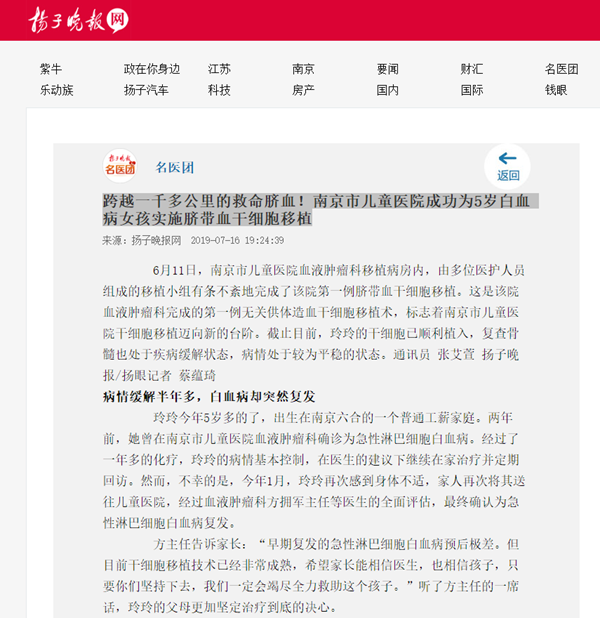 扬子晚报网

紫牛 政在你身边 江苏 南京 要闻 财汇 名医团
乐动族 扬子汽车 科技 房产 国内 国际 钱眼

扬子晚报 名医团

名医团

返回

跨越一千多公里的救命脐血！南京市儿童医院成功为5岁白血病女孩实施脐带血干细胞移植

来源：扬子晚报网 2019-07-16 19:24:39

6月11日，南京市儿童医院血液肿瘤科移植病房内，由多位医护人员组成的移植小组有条不紊地完成了该院第一例脐带血干细胞移植。这是该院血液肿瘤科完成的第一例无关供体造血干细胞移植术，标志着南京市儿童医院干细胞移植迈向新的台阶。截止目前，玲玲的干细胞已顺利植入，复查骨髓也处于疾病缓解状态，病情处于较为平稳的状态。通讯员 张艾萱 扬子晚报/扬眼记者 蔡蕴琦

病情缓解半年多，白血病却突然复发

玲玲今年5岁多的了，出生在南京六合的一个普通工薪家庭。两年前，她曾在南京市儿童医院血液肿瘤科确诊为急性淋巴细胞白血病。经过了一年多的化疗，玲玲的病情基本控制，在医生的建议下继续在家治疗并定期回访。然而，不幸的是，今年1月，玲玲再次感到身体不适，家人再次将其送往儿童医院，经过血液肿瘤科方拥军主任等医生的全面评估，最终确认为急性淋巴细胞白血病复发。

方主任告诉家长：“早期复发的急性淋巴细胞白血病预后极差。但目前干细胞移植技术已经非常成熟，希望家长能相信医生，也相信孩子，只要你们坚持下去，我们一定会竭尽全力救助这个孩子。”听了方主任的一席话，玲玲的父母更加坚定治疗到底的决心。